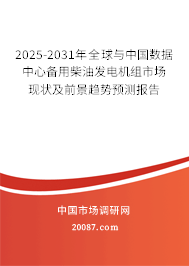 2025-2031年全球与中国数据中心备用柴油发电机组市场现状及前景趋势预测报告

中国市场调研网

20087.com